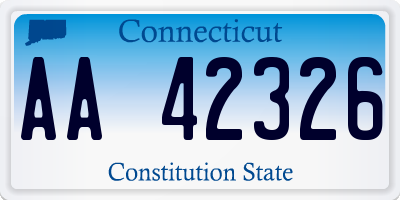 Connecticut

AA 42326

Constitution State